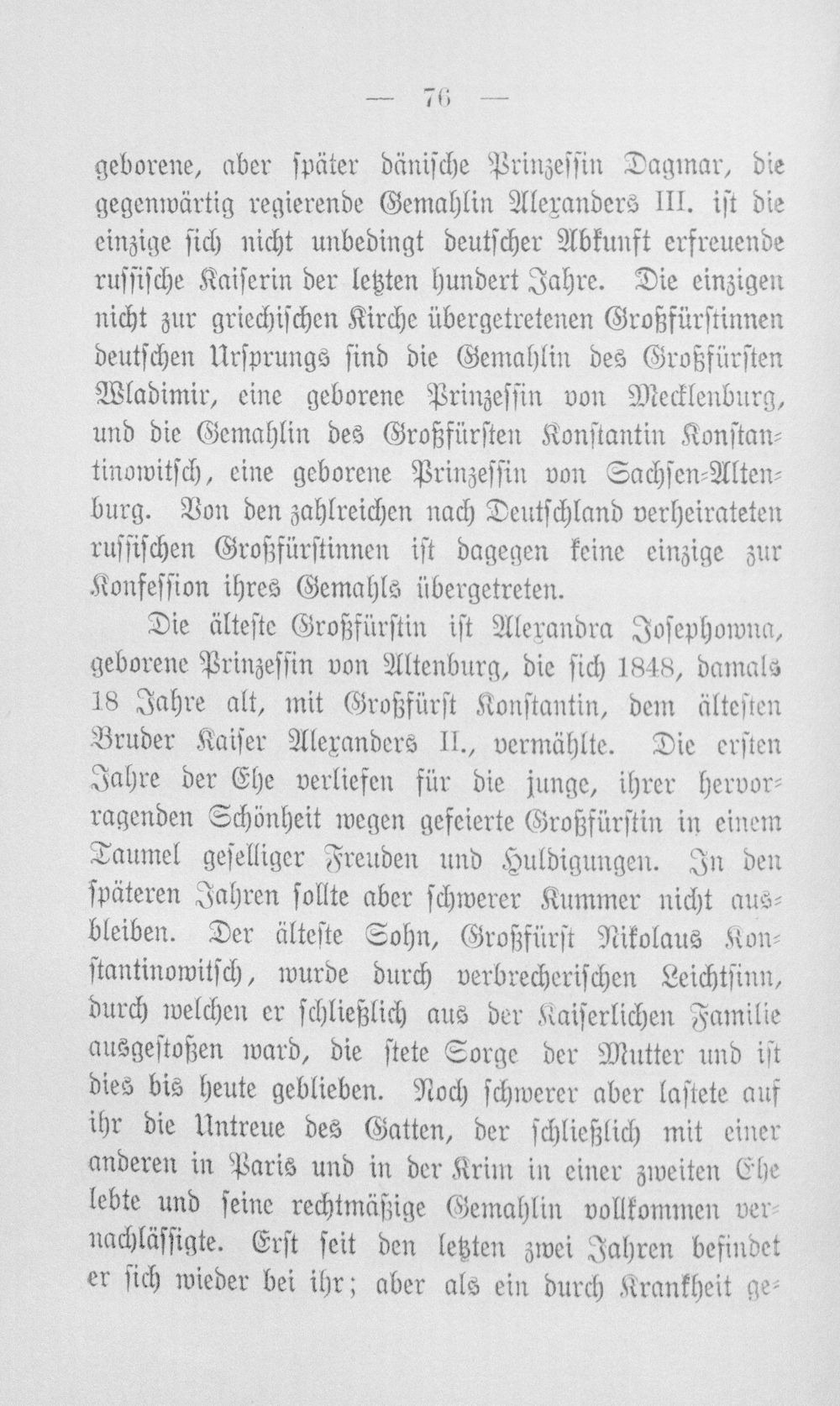 — 76 —

geborene, aber später dänische Prinzessin Dagmar, die gegenwärtig regierende Gemahlin Alexanders III. ist die einzige sich nicht unbedingt deutscher Abkunft erfreuende russische Kaiserin der letzten hundert Jahre. Die einzigen nicht zur griechischen Kirche übergetretenen Großfürstinnen deutschen Ursprungs sind die Gemahlin des Großfürsten Wladimir, eine geborene Prinzessin von Mecklenburg, und die Gemahlin des Großfürsten Konstantin Konstantinowitsch, eine geborene Prinzessin von Sachsen-Altenburg. Von den zahlreichen nach Deutschland verheirateten russischen Großfürstinnen ist dagegen keine einzige zur Konfession ihres Gemahls übergetreten.

Die älteste Großfürstin ist Alexandra Josephowna, geborene Prinzessin von Altenburg, die sich 1848, damals 18 Jahre alt, mit Großfürst Konstantin, dem ältesten Bruder Kaiser Alexanders II., vermählte. Die ersten Jahre der Ehe verliefen für die junge, ihrer hervorragenden Schönheit wegen gefeierte Großfürstin in einem Taumel geselliger Freuden und Huldigungen. In den späteren Jahren sollte aber schwerer Kummer nicht ausbleiben. Der älteste Sohn, Großfürst Nikolaus Konstantinowitsch, wurde durch verbrecherischen Leichtsinn, durch welchen er schließlich aus der Kaiserlichen Familie ausgestoßen ward, die stete Sorge der Mutter und ist dies bis heute geblieben. Noch schwerer aber lastete auf ihr die Untreue des Gatten, der schließlich mit einer anderen in Paris und in der Krim in einer zweiten Ehe lebte und seine rechtmäßige Gemahlin vollkommen vernachlässigte. Erst seit den letzten zwei Jahren befindet er sich wieder bei ihr; aber als ein durch Krankheit ge-